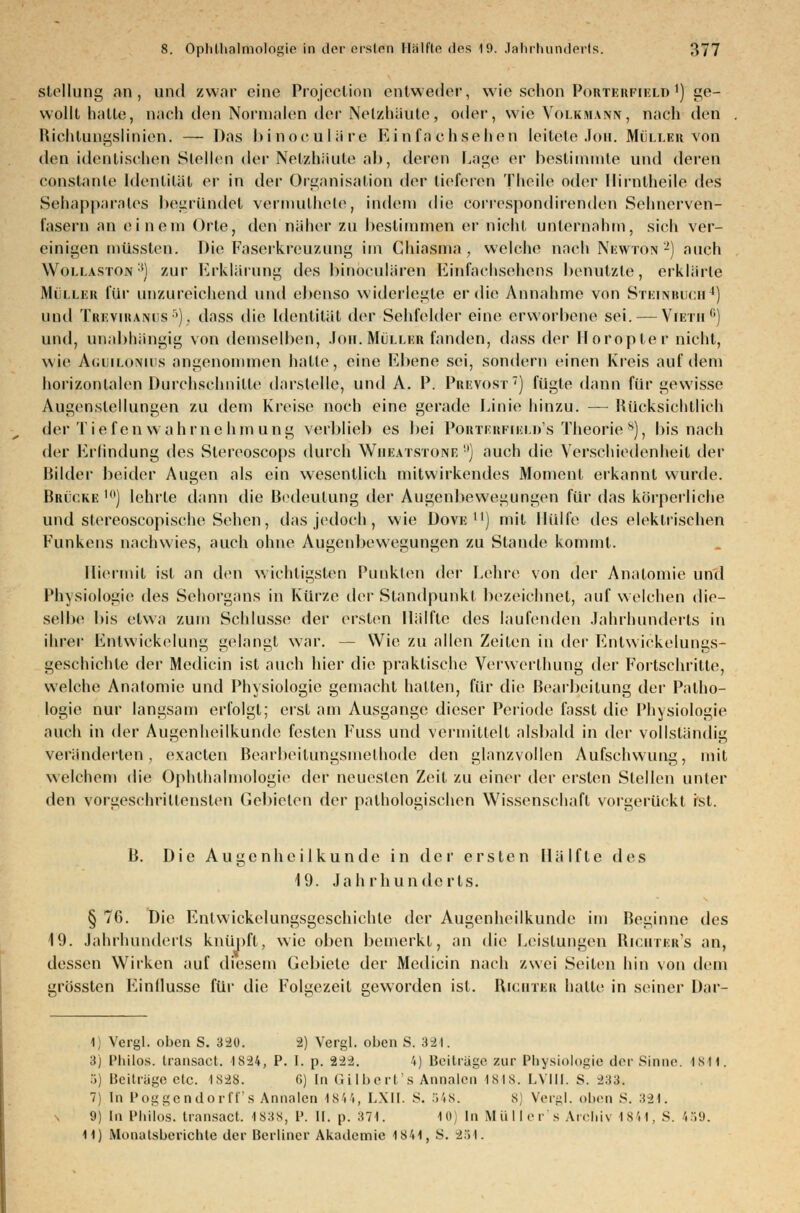 8. Ophthalmologie in der ersten Hälfte des 19. Jahrhunderts. 377

stellung an, und zwar eine Projection entweder, wie schon Porterfield¹) gewollt hatte, nach den Normalen der Netzhäute, oder, wie Volkmann, nach den Richtungslinien. — Das binoculäre Einfachsehen leitete Joh. Müller von den identischen Stellen der Netzhäute ab, deren Lage er bestimmte und deren constante Identität er in der Organisation der tieferen Theile oder Hirntheile des Sehapparates begründet vermuthete, indem die correspondirenden Sehnervenfasern an einem Orte, den näher zu bestimmen er nicht unternahm, sich vereinigen müssten. Die Faserkreuzung im Chiasma, welche nach Newton²) auch Wollaston³) zur Erklärung des binoculären Einfachsehens benutzte, erklärte Müller für unzureichend und ebenso widerlegte er die Annahme von Steinbuch⁴) und Treviranus⁵), dass die Identität der Sehfelder eine erworbene sei. — Vieth⁶) und, unabhängig von demselben, Joh. Müller fanden, dass der Horopter nicht, wie Aguilonius angenommen hatte, eine Ebene sei, sondern einen Kreis auf dem horizontalen Durchschnitte darstelle, und A. P. Prevost⁷) fügte dann für gewisse Augenstellungen zu dem Kreise noch eine gerade Linie hinzu. — Rücksichtlich der Tiefenwahrnehmung verblieb es bei Porterfield's Theorie⁸), bis nach der Erfindung des Stereoscops durch Wheatstone⁹) auch die Verschiedenheit der Bilder beider Augen als ein wesentlich mitwirkendes Moment erkannt wurde. Brücke¹⁰) lehrte dann die Bedeutung der Augenbewegungen für das körperliche und stereoscopische Sehen, das jedoch, wie Dove¹¹) mit Hülfe des elektrischen Funkens nachwies, auch ohne Augenbewegungen zu Stande kommt.

Hiermit ist an den wichtigsten Punkten der Lehre von der Anatomie und Physiologie des Sehorgans in Kürze der Standpunkt bezeichnet, auf welchen dieselbe bis etwa zum Schlusse der ersten Hälfte des laufenden Jahrhunderts in ihrer Entwickelung gelangt war. — Wie zu allen Zeiten in der Entwickelungsgeschichte der Medicin ist auch hier die praktische Verwerthung der Fortschritte, welche Anatomie und Physiologie gemacht hatten, für die Bearbeitung der Pathologie nur langsam erfolgt; erst am Ausgange dieser Periode fasst die Physiologie auch in der Augenheilkunde festen Fuss und vermittelt alsbald in der vollständig veränderten, exacten Bearbeitungsmethode den glanzvollen Aufschwung, mit welchem die Ophthalmologie der neuesten Zeit zu einer der ersten Stellen unter den vorgeschrittensten Gebieten der pathologischen Wissenschaft vorgerückt ist.

B. Die Augenheilkunde in der ersten Hälfte des 19. Jahrhunderts.

§ 76. Die Entwickelungsgeschichte der Augenheilkunde im Beginne des 19. Jahrhunderts knüpft, wie oben bemerkt, an die Leistungen Richter's an, dessen Wirken auf diesem Gebiete der Medicin nach zwei Seiten hin von dem grössten Einflusse für die Folgezeit geworden ist. Richter hatte in seiner Dar-

1) Vergl. oben S. 320. 2) Vergl. oben S. 321.
3) Philos. transact. 1824, P. I. p. 222. 4) Beiträge zur Physiologie der Sinne. 1811.
5) Beiträge etc. 1828. 6) In Gilbert's Annalen 1818. LVIII. S. 233.
7) In Poggendorff's Annalen 1844, LXII. S. 548. 8) Vergl. oben S. 321.
9) In Philos. transact. 1838, P. II. p. 371. 10) In Müller's Archiv 1841, S. 459.
11) Monatsberichte der Berliner Akademie 1841, S. 251.